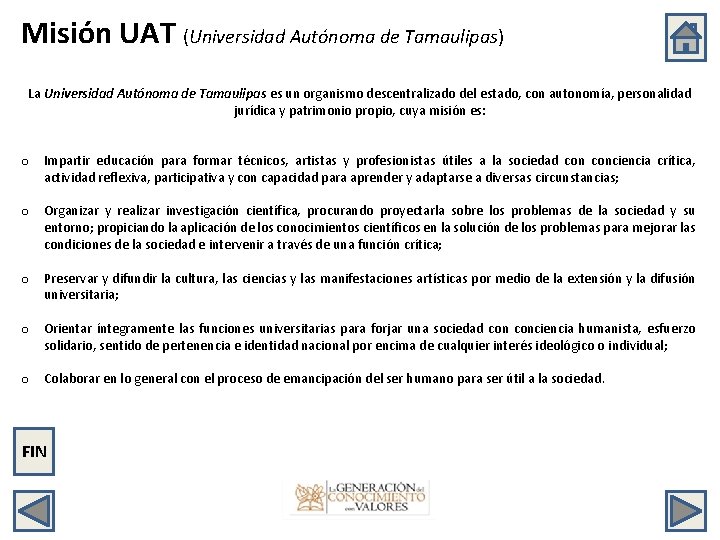 Misión UAT (Universidad Autónoma de Tamaulipas)

La Universidad Autónoma de Tamaulipas es un organismo descentralizado del estado, con autonomía, personalidad jurídica y patrimonio propio, cuya misión es:

o Impartir educación para formar técnicos, artistas y profesionistas útiles a la sociedad con conciencia crítica, actividad reflexiva, participativa y con capacidad para aprender y adaptarse a diversas circunstancias;

o Organizar y realizar investigación científica, procurando proyectarla sobre los problemas de la sociedad y su entorno; propiciando la aplicación de los conocimientos científicos en la solución de los problemas para mejorar las condiciones de la sociedad e intervenir a través de una función crítica;

o Preservar y difundir la cultura, las ciencias y las manifestaciones artísticas por medio de la extensión y la difusión universitaria;

o Orientar íntegramente las funciones universitarias para forjar una sociedad con conciencia humanista, esfuerzo solidario, sentido de pertenencia e identidad nacional por encima de cualquier interés ideológico o individual;

o Colaborar en lo general con el proceso de emancipación del ser humano para ser útil a la sociedad.

FIN

La GENERACIÓN del CONOCIMIENTO con VALORES